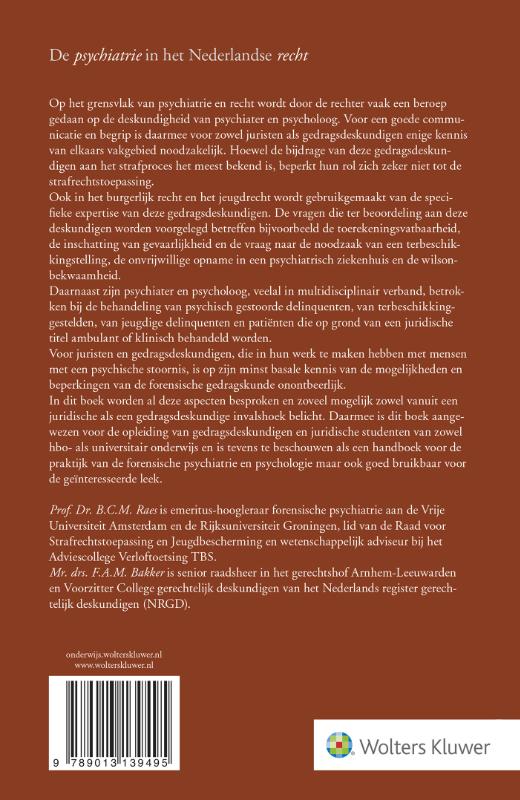 De psychiatrie in het Nederlandse recht

Op het grensvlak van psychiatrie en recht wordt door de rechter vaak een beroep gedaan op de deskundigheid van psychiater en psycholoog. Voor een goede communicatie en begrip is daarmee voor zowel juristen als gedragsdeskundigen enige kennis van elkaars vakgebied noodzakelijk. Hoewel de bijdrage van deze gedragsdeskundigen aan het strafproces het meest bekend is, beperkt hun rol zich zeker niet tot de strafrechtstoepassing.
Ook in het burgerlijk recht en het jeugdrecht wordt gebruikgemaakt van de specifieke expertise van deze gedragsdeskundigen. De vragen die ter beoordeling aan deze deskundigen worden voorgelegd betreffen bijvoorbeeld de toerekeningsvatbaarheid, de inschatting van gevaarlijkheid en de vraag naar de noodzaak van een terbeschikkingstelling, de onvrijwillige opname in een psychiatrisch ziekenhuis en de wilsonbekwaamheid.
Daarnaast zijn psychiater en psycholoog, veelal in multidisciplinair verband, betrokken bij de behandeling van psychisch gestoorde delinquenten, van terbeschikkinggestelden, van jeugdige delinquenten en patiënten die op grond van een juridische titel ambulant of klinisch behandeld worden.
Voor juristen en gedragsdeskundigen, die in hun werk te maken hebben met mensen met een psychische stoornis, is op zijn minst basale kennis van de mogelijkheden en beperkingen van de forensische gedragskunde onontbeerlijk.
In dit boek worden al deze aspecten besproken en zoveel mogelijk zowel vanuit een juridische als een gedragsdeskundige invalshoek belicht. Daarmee is dit boek aangewezen voor de opleiding van gedragsdeskundigen en juridische studenten van zowel hbo- als universitair onderwijs en is tevens te beschouwen als een handboek voor de praktijk van de forensische psychiatrie en psychologie maar ook goed bruikbaar voor de geïnteresseerde leek.

Prof. Dr. B.C.M. Raes is emeritus-hoogleraar forensische psychiatrie aan de Vrije Universiteit Amsterdam en de Rijksuniversiteit Groningen, lid van de Raad voor Strafrechtstoepassing en Jeugdbescherming en wetenschappelijk adviseur bij het Adviescollege Verloftoetsing TBS.
Mr. drs. F.A.M. Bakker is senior raadsheer in het gerechtshof Arnhem-Leeuwarden en Voorzitter College gerechtelijk deskundigen van het Nederlands register gerechtelijk deskundigen (NRGD).

onderwijs.wolterskluwer.nl
www.wolterskluwer.nl

9 789013 139495

Wolters Kluwer